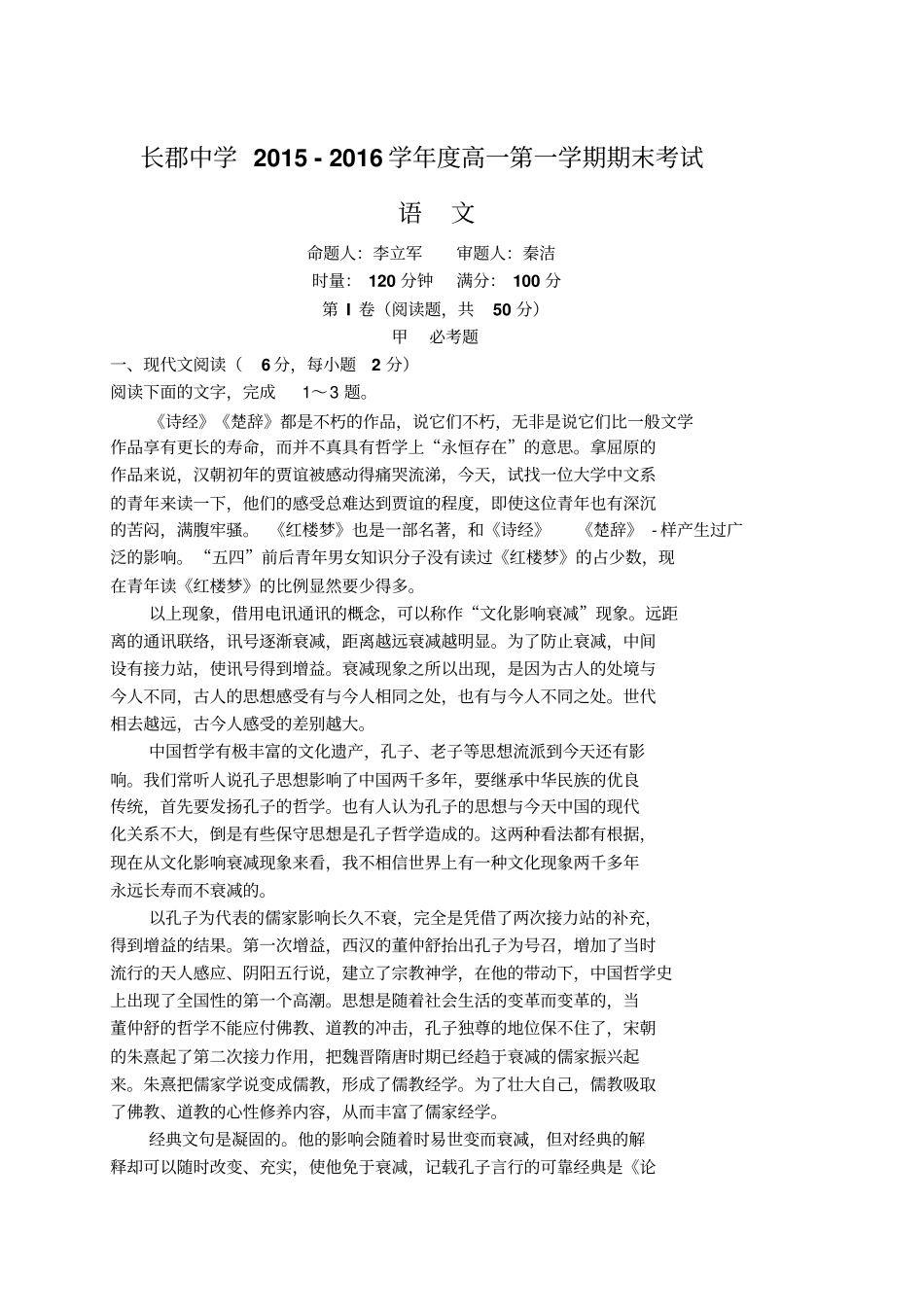 长郡中学 2015 - 2016 学年度高一第一学期期末考试

语 文

命题人：李立军 审题人：秦洁

时量：120 分钟 满分：100 分

第 I 卷（阅读题，共 50 分）

甲 必考题

一、现代文阅读（ 6 分，每小题 2 分）

阅读下面的文字，完成 1～3 题。

《诗经》《楚辞》都是不朽的作品，说它们不朽，无非是说它们比一般文学作品享有更长的寿命，而并不真具有哲学上“永恒存在”的意思。拿屈原的作品来说，汉朝初年的贾谊被感动得痛哭流涕，今天，试找一位大学中文系的青年来读一下，他们的感受总难达到贾谊的程度，即使这位青年也有深沉的苦闷，满腹牢骚。《红楼梦》也是一部名著，和《诗经》 《楚辞》 - 样产生过广泛的影响。“五四”前后青年男女知识分子没有读过《红楼梦》的占少数，现在青年读《红楼梦》的比例显然要少得多。

以上现象，借用电讯通讯的概念，可以称作“文化影响衰减”现象。远距离的通讯联络，讯号逐渐衰减，距离越远衰减越明显。为了防止衰减，中间设有接力站，使讯号得到增益。衰减现象之所以出现，是因为古人的处境与今人不同，古人的思想感受有与今人相同之处，也有与今人不同之处。世代相去越远，古今人感受的差别越大。

中国哲学有极丰富的文化遗产，孔子、老子等思想流派到今天还有影响。我们常听人说孔子思想影响了中国两千多年，要继承中华民族的优良传统，首先要发扬孔子的哲学。也有人认为孔子的思想与今天中国的现代化关系不大，倒是有些保守思想是孔子哲学造成的。这两种看法都有根据，现在从文化影响衰减现象来看，我不相信世界上有一种文化现象两千多年永远长寿而不衰减的。

以孔子为代表的儒家影响长久不衰，完全是凭借了两次接力站的补充，得到增益的结果。第一次增益，西汉的董仲舒抬出孔子为号召，增加了当时流行的天人感应、阴阳五行说，建立了宗教神学，在他的带动下，中国哲学史上出现了全国性的第一个高潮。思想是随着社会生活的变革而变革的，当董仲舒的哲学不能应付佛教、道教的冲击，孔子独尊的地位保不住了，宋朝的朱熹起了第二次接力作用，把魏晋隋唐时期已经趋于衰减的儒家振兴起来。朱熹把儒家学说变成儒教，形成了儒教经学。为了壮大自己，儒教吸取了佛教、道教的心性修养内容，从而丰富了儒家经学。

经典文句是凝固的。他的影响会随着时易世变而衰减，但对经典的解释却可以随时改变、充实，使他免于衰减，记载孔子言行的可靠经典是《论